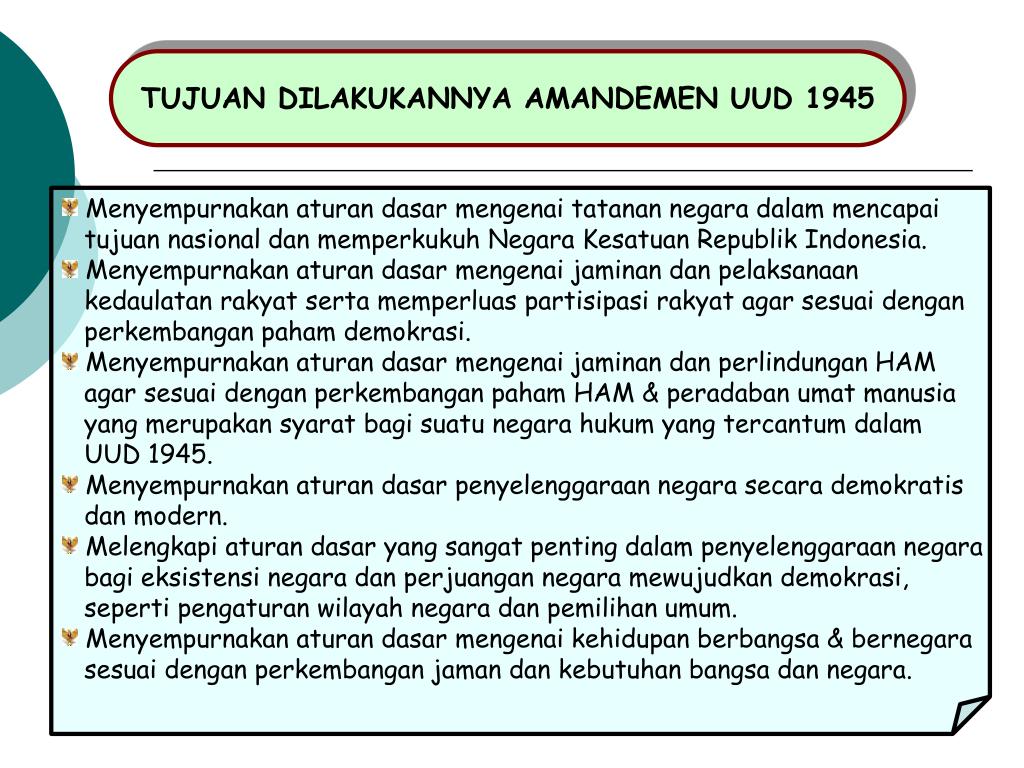 TUJUAN DILAKUKANNYA AMANDEMEN UUD 1945

Menyempurnakan aturan dasar mengenai tatanan negara dalam mencapai tujuan nasional dan memperkukuh Negara Kesatuan Republik Indonesia.

Menyempurnakan aturan dasar mengenai jaminan dan pelaksanaan kedaulatan rakyat serta memperluas partisipasi rakyat agar sesuai dengan perkembangan paham demokrasi.

Menyempurnakan aturan dasar mengenai jaminan dan perlindungan HAM agar sesuai dengan perkembangan paham HAM & peradaban umat manusia yang merupakan syarat bagi suatu negara hukum yang tercantum dalam UUD 1945.

Menyempurnakan aturan dasar penyelenggaraan negara secara demokratis dan modern.

Melengkapi aturan dasar yang sangat penting dalam penyelenggaraan negara bagi eksistensi negara dan perjuangan negara mewujudkan demokrasi, seperti pengaturan wilayah negara dan pemilihan umum.

Menyempurnakan aturan dasar mengenai kehidupan berbangsa & bernegara sesuai dengan perkembangan jaman dan kebutuhan bangsa dan negara.